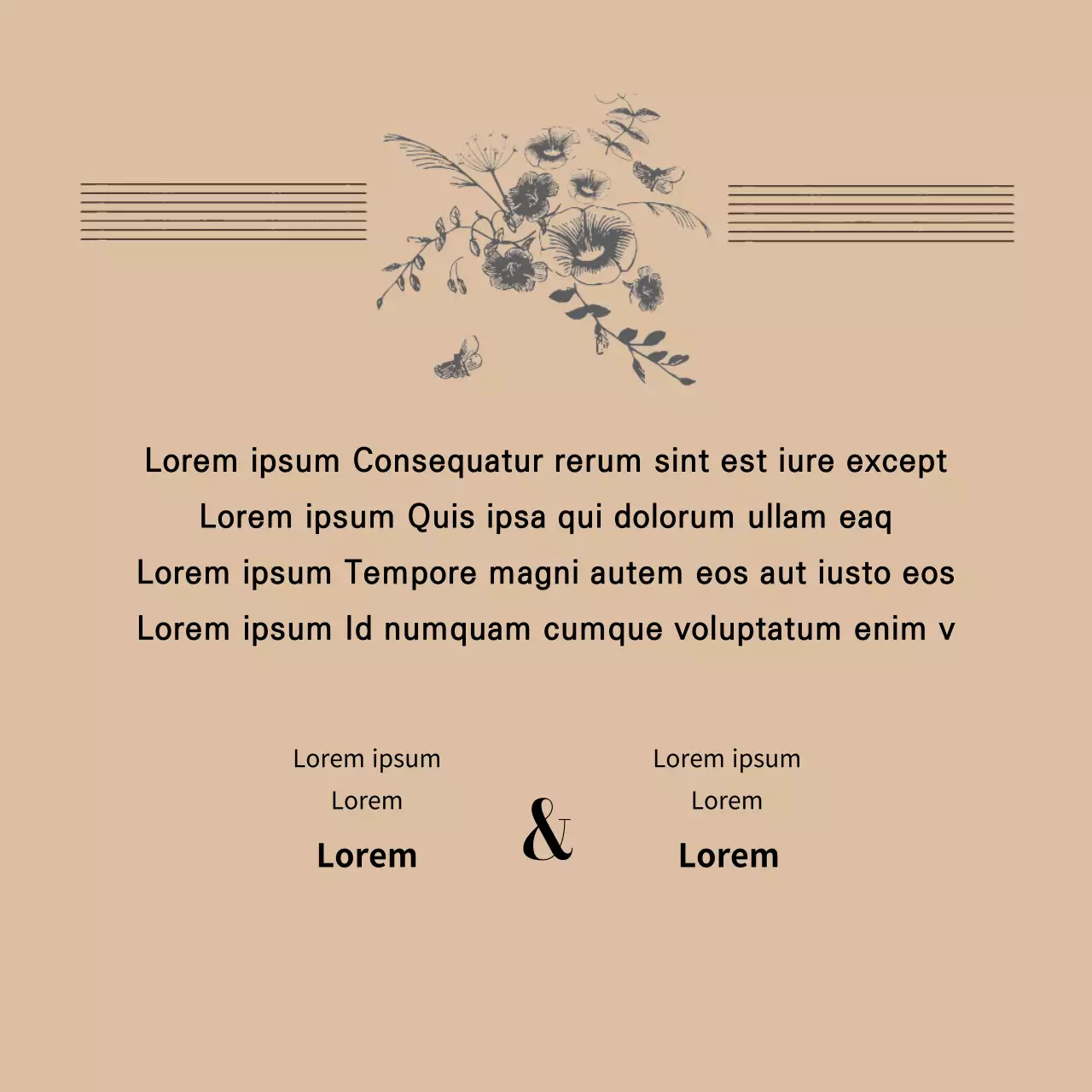 Lorem ipsum Consequatur rerum sint est iure except
Lorem ipsum Quis ipsa qui dolorum ullam eaq
Lorem ipsum Tempore magni autem eos aut iusto eos
Lorem ipsum Id numquam cumque voluptatum enim v

Lorem ipsum
Lorem
Lorem

&

Lorem ipsum
Lorem
Lorem